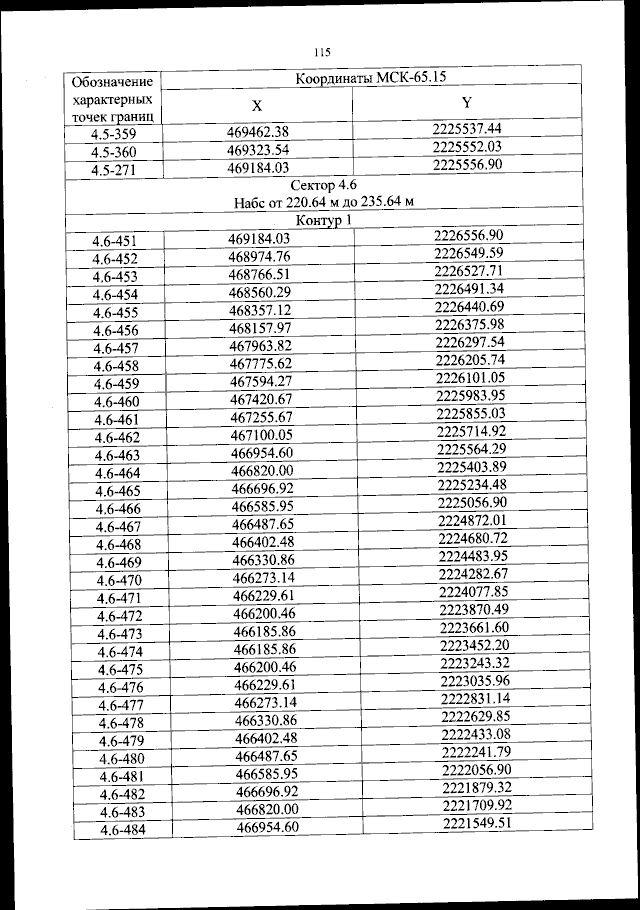 115

| Обозначение характерных точек границ | Координаты МСК-65.15 | |
|---|---|---|
| | X | Y |
| 4.5-359 | 469462.38 | 2225537.44 |
| 4.5-360 | 469323.54 | 2225552.03 |
| 4.5-271 | 469184.03 | 2225556.90 |
| Сектор 4.6 Набс от 220.64 м до 235.64 м | | |
| Контур 1 | | |
| 4.6-451 | 469184.03 | 2226556.90 |
| 4.6-452 | 468974.76 | 2226549.59 |
| 4.6-453 | 468766.51 | 2226527.71 |
| 4.6-454 | 468560.29 | 2226491.34 |
| 4.6-455 | 468357.12 | 2226440.69 |
| 4.6-456 | 468157.97 | 2226375.98 |
| 4.6-457 | 467963.82 | 2226297.54 |
| 4.6-458 | 467775.62 | 2226205.74 |
| 4.6-459 | 467594.27 | 2226101.05 |
| 4.6-460 | 467420.67 | 2225983.95 |
| 4.6-461 | 467255.67 | 2225855.03 |
| 4.6-462 | 467100.05 | 2225714.92 |
| 4.6-463 | 466954.60 | 2225564.29 |
| 4.6-464 | 466820.00 | 2225403.89 |
| 4.6-465 | 466696.92 | 2225234.48 |
| 4.6-466 | 466585.95 | 2225056.90 |
| 4.6-467 | 466487.65 | 2224872.01 |
| 4.6-468 | 466402.48 | 2224680.72 |
| 4.6-469 | 466330.86 | 2224483.95 |
| 4.6-470 | 466273.14 | 2224282.67 |
| 4.6-471 | 466229.61 | 2224077.85 |
| 4.6-472 | 466200.46 | 2223870.49 |
| 4.6-473 | 466185.86 | 2223661.60 |
| 4.6-474 | 466185.86 | 2223452.20 |
| 4.6-475 | 466200.46 | 2223243.32 |
| 4.6-476 | 466229.61 | 2223035.96 |
| 4.6-477 | 466273.14 | 2222831.14 |
| 4.6-478 | 466330.86 | 2222629.85 |
| 4.6-479 | 466402.48 | 2222433.08 |
| 4.6-480 | 466487.65 | 2222241.79 |
| 4.6-481 | 466585.95 | 2222056.90 |
| 4.6-482 | 466696.92 | 2221879.32 |
| 4.6-483 | 466820.00 | 2221709.92 |
| 4.6-484 | 466954.60 | 2221549.51 |